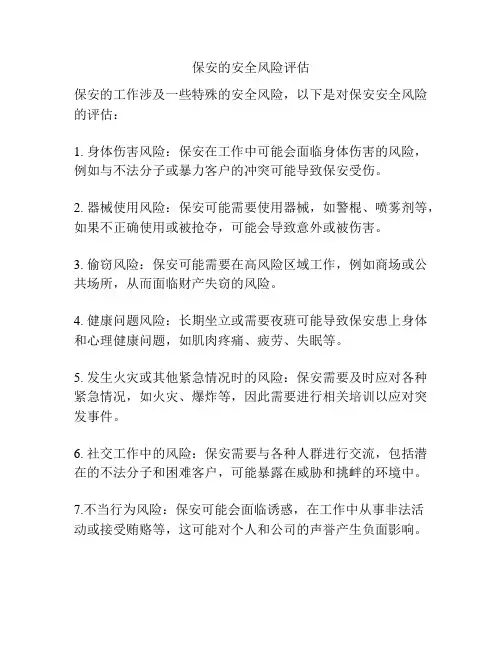 保安的安全风险评估

保安的工作涉及一些特殊的安全风险，以下是对保安安全风险的评估：

1. 身体伤害风险：保安在工作中可能会面临身体伤害的风险，例如与不法分子或暴力客户的冲突可能导致保安受伤。

2. 器械使用风险：保安可能需要使用器械，如警棍、喷雾剂等，如果不正确使用或被抢夺，可能会导致意外或被伤害。

3. 偷窃风险：保安可能需要在高风险区域工作，例如商场或公共场所，从而面临财产失窃的风险。

4. 健康问题风险：长期坐立或需要夜班可能导致保安患上身体和心理健康问题，如肌肉疼痛、疲劳、失眠等。

5. 发生火灾或其他紧急情况时的风险：保安需要及时应对各种紧急情况，如火灾、爆炸等，因此需要进行相关培训以应对突发事件。

6. 社交工作中的风险：保安需要与各种人群进行交流，包括潜在的不法分子和困难客户，可能暴露在威胁和挑衅的环境中。

7.不当行为风险：保安可能会面临诱惑，在工作中从事非法活动或接受贿赂等，这可能对个人和公司的声誉产生负面影响。